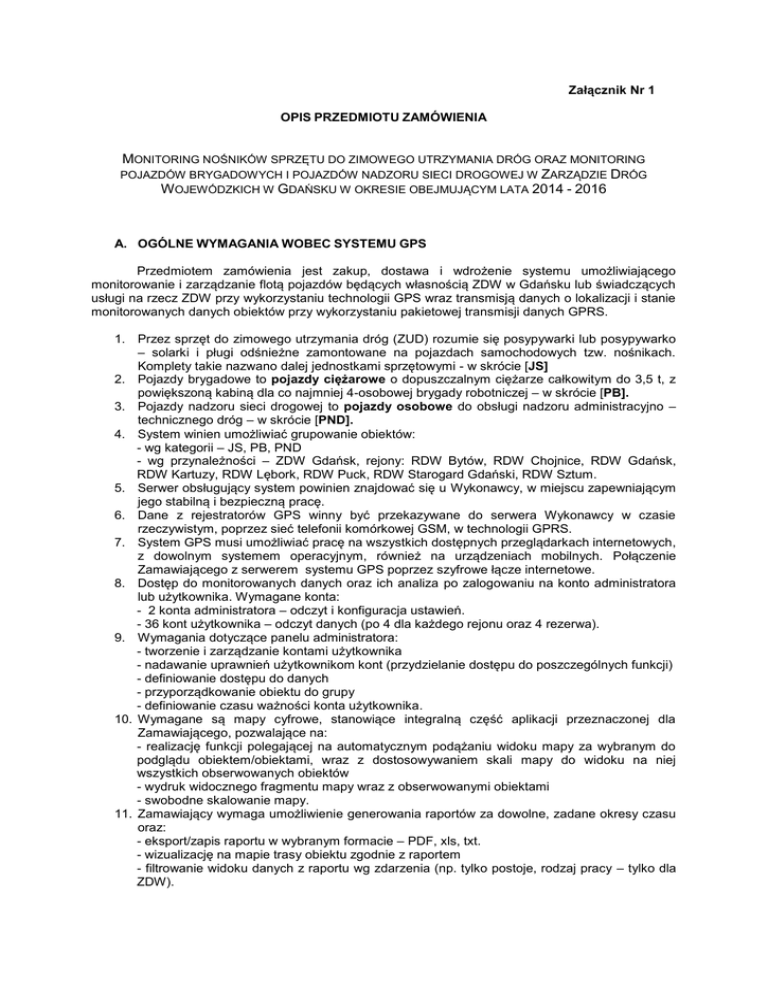 Załącznik Nr 1

OPIS PRZEDMIOTU ZAMÓWIENIA

MONITORING NOŚNIKÓW SPRZĘTU DO ZIMOWEGO UTRZYMANIA DRÓG ORAZ MONITORING POJAZDÓW BRYGADOWYCH I POJAZDÓW NADZORU SIECI DROGOWEJ W ZARZĄDZIE DRÓG WOJEWÓDZKICH W GDAŃSKU W OKRESIE OBEJMUJĄCYM LATA 2014 - 2016

A. OGÓLNE WYMAGANIA WOBEC SYSTEMU GPS

Przedmiotem zamówienia jest zakup, dostawa i wdrożenie systemu umożliwiającego monitorowanie i zarządzanie flotą pojazdów będących własnością ZDW w Gdańsku lub świadczących usługi na rzecz ZDW przy wykorzystaniu technologii GPS wraz transmisją danych o lokalizacji i stanie monitorowanych danych obiektów przy wykorzystaniu pakietowej transmisji danych GPRS.

1. Przez sprzęt do zimowego utrzymania dróg (ZUD) rozumie się posypywarki lub posypywarko – solarki i pługi odśnieżne zamontowane na pojazdach samochodowych tzw. nośnikach. Komplety takie nazwano dalej jednostkami sprzętowymi - w skrócie [JS]
2. Pojazdy brygadowe to pojazdy ciężarowe o dopuszczalnym ciężarze całkowitym do 3,5 t, z powiększoną kabiną dla co najmniej 4-osobowej brygady robotniczej – w skrócie [PB].
3. Pojazdy nadzoru sieci drogowej to pojazdy osobowe do obsługi nadzoru administracyjno – technicznego dróg – w skrócie [PND].
4. System winien umożliwiać grupowanie obiektów:
- wg kategorii – JS, PB, PND
- wg przynależności – ZDW Gdańsk, rejony: RDW Bytów, RDW Chojnice, RDW Gdańsk, RDW Kartuzy, RDW Lębork, RDW Puck, RDW Starogard Gdański, RDW Sztum.
5. Serwer obsługujący system powinien znajdować się u Wykonawcy, w miejscu zapewniającym jego stabilną i bezpieczną pracę.
6. Dane z rejestratorów GPS winny być przekazywane do serwera Wykonawcy w czasie rzeczywistym, poprzez sieć telefonii komórkowej GSM, w technologii GPRS.
7. System GPS musi umożliwiać pracę na wszystkich dostępnych przeglądarkach internetowych, z dowolnym systemem operacyjnym, również na urządzeniach mobilnych. Połączenie Zamawiającego z serwerem systemu GPS poprzez szyfrowe łącze internetowe.
8. Dostęp do monitorowanych danych oraz ich analiza po zalogowaniu na konto administratora lub użytkownika. Wymagane konta:
- 2 konta administratora – odczyt i konfiguracja ustawień.
- 36 kont użytkownika – odczyt danych (po 4 dla każdego rejonu oraz 4 rezerwa).
9. Wymagania dotyczące panelu administratora:
- tworzenie i zarządzanie kontami użytkownika
- nadawanie uprawnień użytkownikom kont (przydzielanie dostępu do poszczególnych funkcji)
- definiowanie dostępu do danych
- przyporządkowanie obiektu do grupy
- definiowanie czasu ważności konta użytkownika.
10. Wymagane są mapy cyfrowe, stanowiące integralną część aplikacji przeznaczonej dla Zamawiającego, pozwalające na:
- realizację funkcji polegającej na automatycznym podążaniu widoku mapy za wybranym do podglądu obiektem/obiektami, wraz z dostosowywaniem skali mapy do widoku na niej wszystkich obserwowanych obiektów
- wydruk widocznego fragmentu mapy wraz z obserwowanymi obiektami
- swobodne skalowanie mapy.
11. Zamawiający wymaga umożliwienie generowania raportów za dowolne, zadane okresy czasu oraz:
- eksport/zapis raportu w wybranym formacie – PDF, xls, txt.
- wizualizację na mapie trasy obiektu zgodnie z raportem
- filtrowanie widoku danych z raportu wg zdarzenia (np. tylko postoje, rodzaj pracy – tylko dla ZDW).